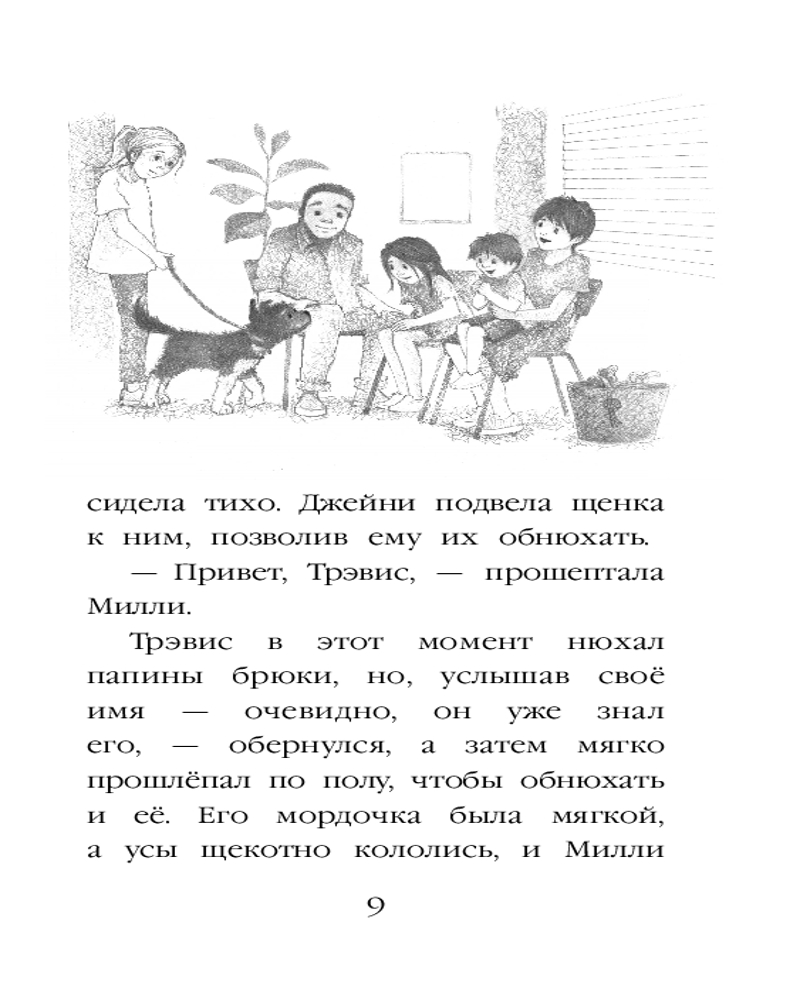 сидела тихо. Джейни подвела щенка к ним, позволив ему их обнюхать.

— Привет, Трэвис, — прошептала Милли.

Трэвис в этот момент нюхал папины брюки, но, услышав своё имя — очевидно, он уже знал его, — обернулся, а затем мягко прошлёпал по полу, чтобы обнюхать и её. Его мордочка была мягкой, а усы щекотно кололись, и Милли

9